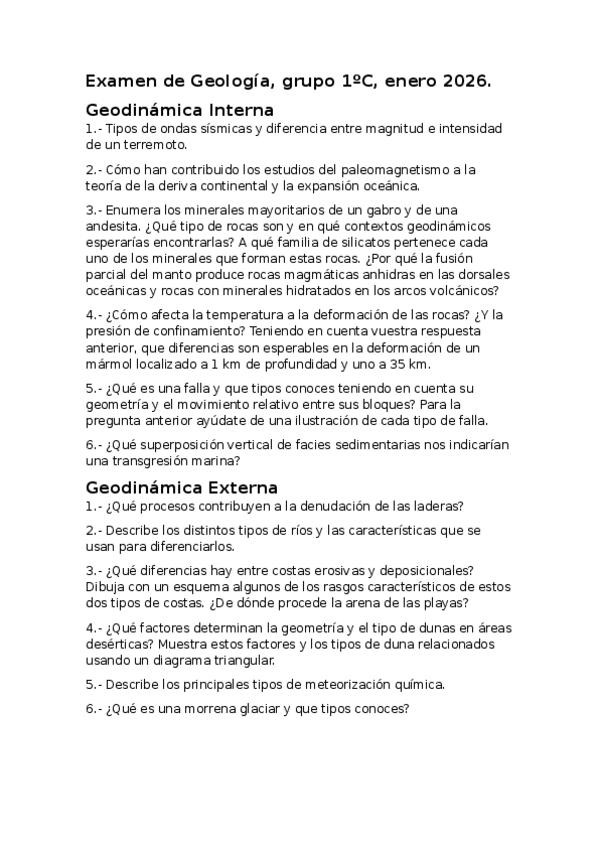 Examen de Geología, grupo 1ºC, enero 2026.

Geodinámica Interna

1.- Tipos de ondas sísmicas y diferencia entre magnitud e intensidad de un terremoto.

2.- Cómo han contribuido los estudios del paleomagnetismo a la teoría de la deriva continental y la expansión oceánica.

3.- Enumera los minerales mayoritarios de un gabro y de una andesita. ¿Qué tipo de rocas son y en qué contextos geodinámicos esperarías encontrarlas? A qué familia de silicatos pertenece cada uno de los minerales que forman estas rocas. ¿Por qué la fusión parcial del manto produce rocas magmáticas anhidras en las dorsales oceánicas y rocas con minerales hidratados en los arcos volcánicos?

4.- ¿Cómo afecta la temperatura a la deformación de las rocas? ¿Y la presión de confinamiento? Teniendo en cuenta vuestra respuesta anterior, que diferencias son esperables en la deformación de un mármol localizado a 1 km de profundidad y uno a 35 km.

5.- ¿Qué es una falla y que tipos conoces teniendo en cuenta su geometría y el movimiento relativo entre sus bloques? Para la pregunta anterior ayúdate de una ilustración de cada tipo de falla.

6.- ¿Qué superposición vertical de facies sedimentarias nos indicarían una transgresión marina?

Geodinámica Externa

1.- ¿Qué procesos contribuyen a la denudación de las laderas?

2.- Describe los distintos tipos de ríos y las características que se usan para diferenciarlos.

3.- ¿Qué diferencias hay entre costas erosivas y deposicionales? Dibuja con un esquema algunos de los rasgos característicos de estos dos tipos de costas. ¿De dónde procede la arena de las playas?

4.- ¿Qué factores determinan la geometría y el tipo de dunas en áreas desérticas? Muestra estos factores y los tipos de duna relacionados usando un diagrama triangular.

5.- Describe los principales tipos de meteorización química.

6.- ¿Qué es una morrena glaciar y que tipos conoces?